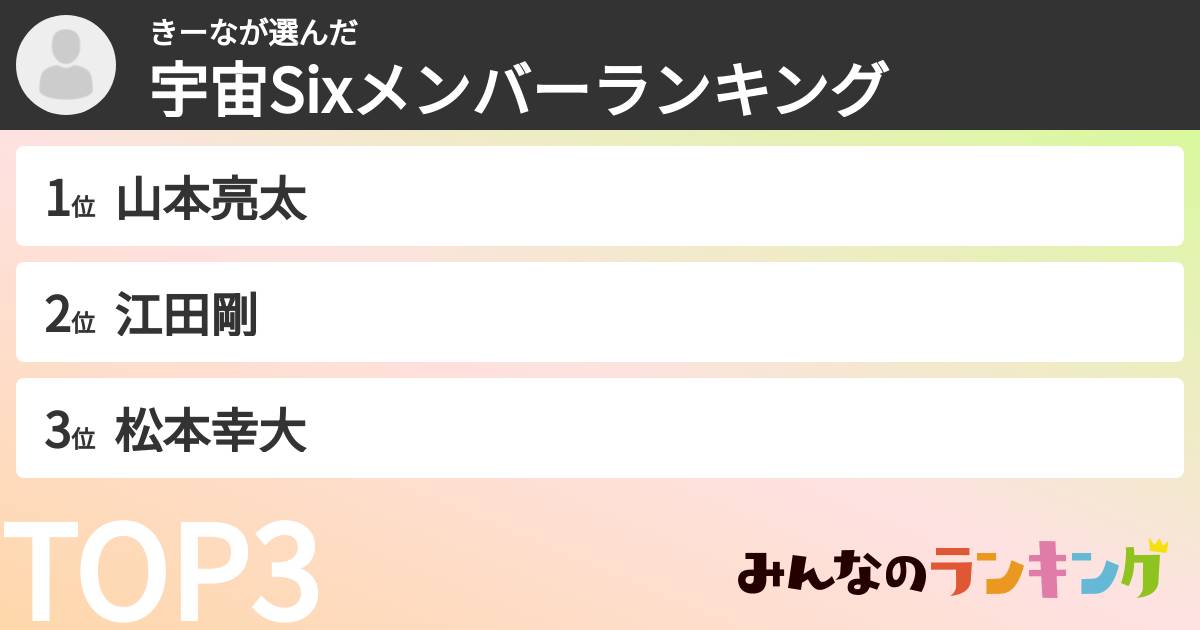 きーなが選んだ
宇宙Sixメンバーランキング

1位 山本亮太

2位 江田剛

3位 松本幸大

TOP3

みんなのランキング